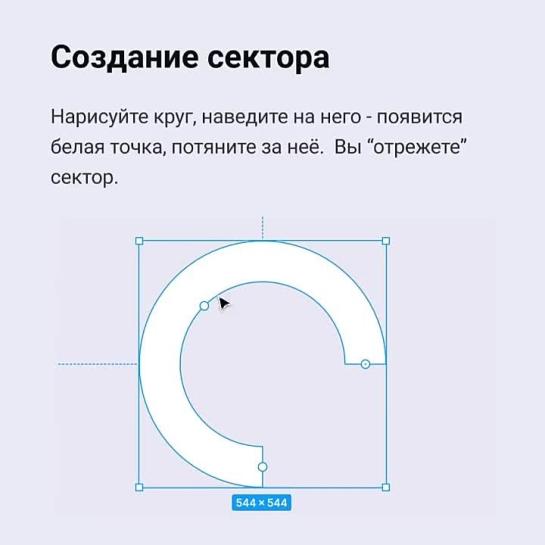 Создание сектора

Нарисуйте круг, наведите на него - появится белая точка, потяните за неё. Вы "отрежете" сектор.

544 × 544